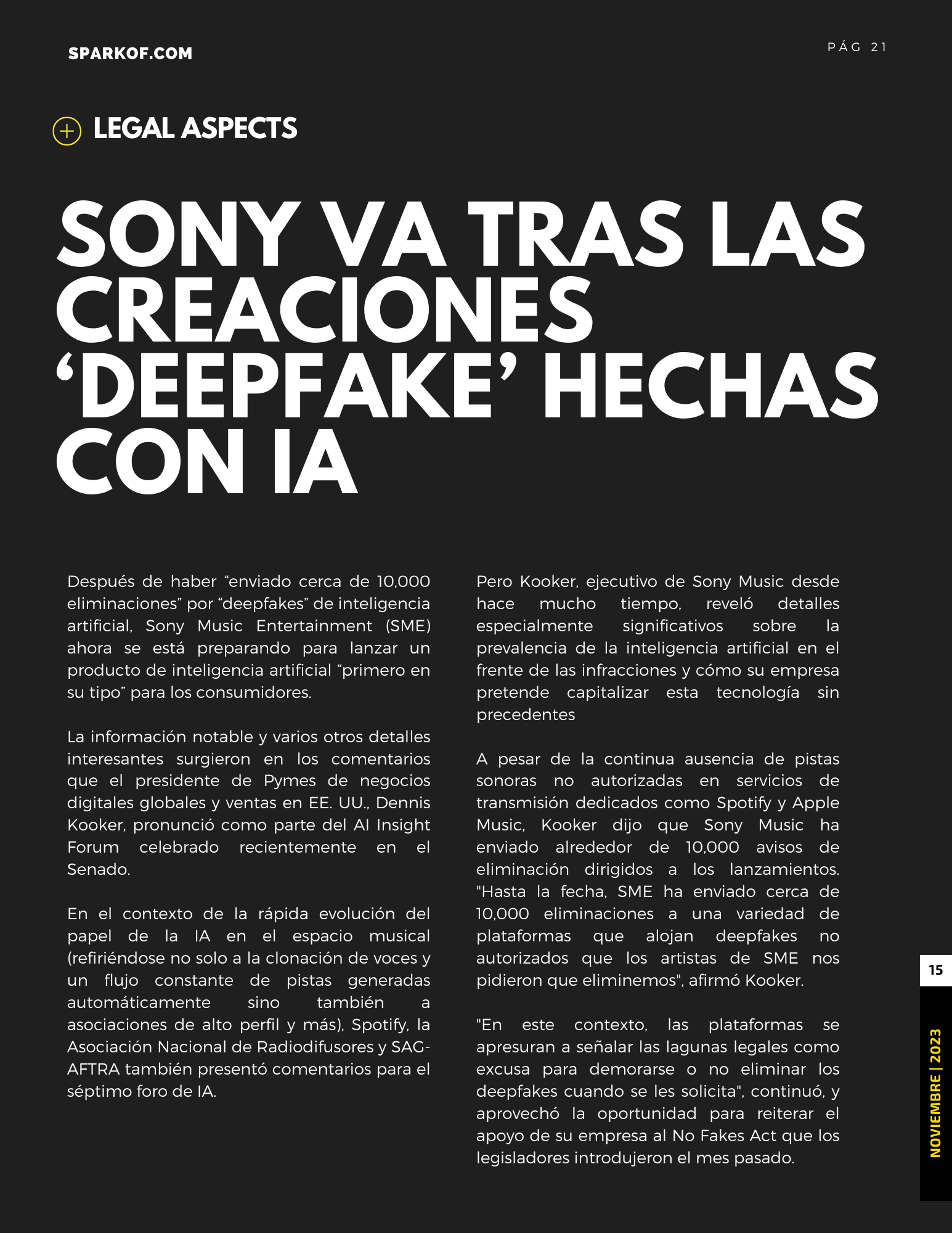 SPARKOF.COM

PÁG 21

LEGAL ASPECTS

SONY VA TRAS LAS CREACIONES ‘DEEPFAKE’ HECHAS CON IA

Después de haber “enviado cerca de 10,000 eliminaciones” por “deepfakes” de inteligencia artificial, Sony Music Entertainment (SME) ahora se está preparando para lanzar un producto de inteligencia artificial “primero en su tipo” para los consumidores.

La información notable y varios otros detalles interesantes surgieron en los comentarios que el presidente de Pymes de negocios digitales globales y ventas en EE. UU., Dennis Kooker, pronunció como parte del AI Insight Forum celebrado recientemente en el Senado.

En el contexto de la rápida evolución del papel de la IA en el espacio musical (refiriéndose no solo a la clonación de voces y un flujo constante de pistas generadas automáticamente sino también a asociaciones de alto perfil y más), Spotify, la Asociación Nacional de Radiodifusores y SAG-AFTRA también presentó comentarios para el séptimo foro de IA.

Pero Kooker, ejecutivo de Sony Music desde hace mucho tiempo, reveló detalles especialmente significativos sobre la prevalencia de la inteligencia artificial en el frente de las infracciones y cómo su empresa pretende capitalizar esta tecnología sin precedentes

A pesar de la continua ausencia de pistas sonoras no autorizadas en servicios de transmisión dedicados como Spotify y Apple Music, Kooker dijo que Sony Music ha enviado alrededor de 10,000 avisos de eliminación dirigidos a los lanzamientos. "Hasta la fecha, SME ha enviado cerca de 10,000 eliminaciones a una variedad de plataformas que alojan deepfakes no autorizados que los artistas de SME nos pidieron que eliminemos", afirmó Kooker.

"En este contexto, las plataformas se apresuran a señalar las lagunas legales como excusa para demorarse o no eliminar los deepfakes cuando se les solicita", continuó, y aprovechó la oportunidad para reiterar el apoyo de su empresa al No Fakes Act que los legisladores introdujeron el mes pasado.

15

NOVIEMBRE | 2023